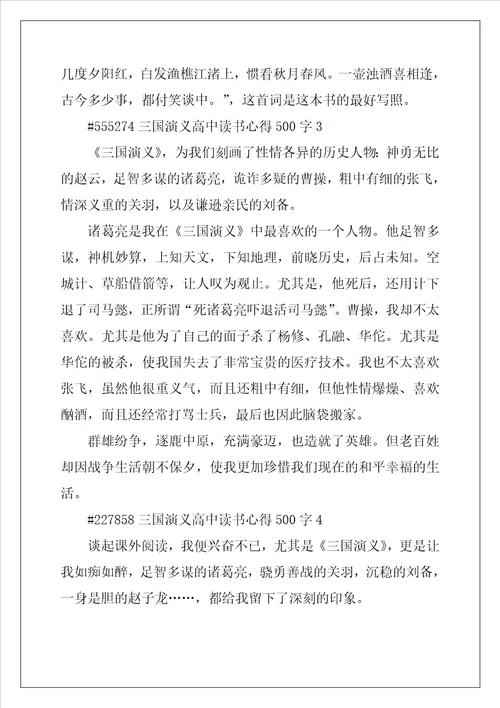 几度夕阳红，白发渔樵江渚上，惯看秋月春风。一壶浊酒喜相逢，古今多少事，都付笑谈中。”，这首词是这本书的最好写照。

#555274 三国演义高中读书心得 500 字 3

《三国演义》，为我们刻画了性情各异的历史人物：神勇无比的赵云，足智多谋的诸葛亮，诡诈多疑的曹操，粗中有细的张飞，情深义重的关羽，以及谦逊亲民的刘备。

诸葛亮是我在《三国演义》中最喜欢的一个人物。他足智多谋，神机妙算，上知天文，下知地理，前晓历史，后占未知。空城计、草船借箭等，让人叹为观止。尤其是，他死后，还用计下退了司马懿，正所谓“死诸葛亮吓退活司马懿”。曹操，我却不太喜欢。尤其是他为了自己的面子杀了杨修、孔融、华佗。尤其是华佗的被杀，使我国失去了非常宝贵的医疗技术。我也不太喜欢张飞，虽然他很重义气，而且还粗中有细，但他性情爆燥、喜欢酗酒，而且还经常打骂士兵，最后也因此脑袋搬家。

群雄纷争，逐鹿中原，充满豪迈，也造就了英雄。但老百姓却因战争生活朝不保夕，使我更加珍惜我们现在的和平幸福的生活。

#227858 三国演义高中读书心得 500 字 4

谈起课外阅读，我便兴奋不已，尤其是《三国演义》，更是让我如痴如醉，足智多谋的诸葛亮，骁勇善战的关羽，沉稳的刘备，一身是胆的赵子龙……，都给我留下了深刻的印象。